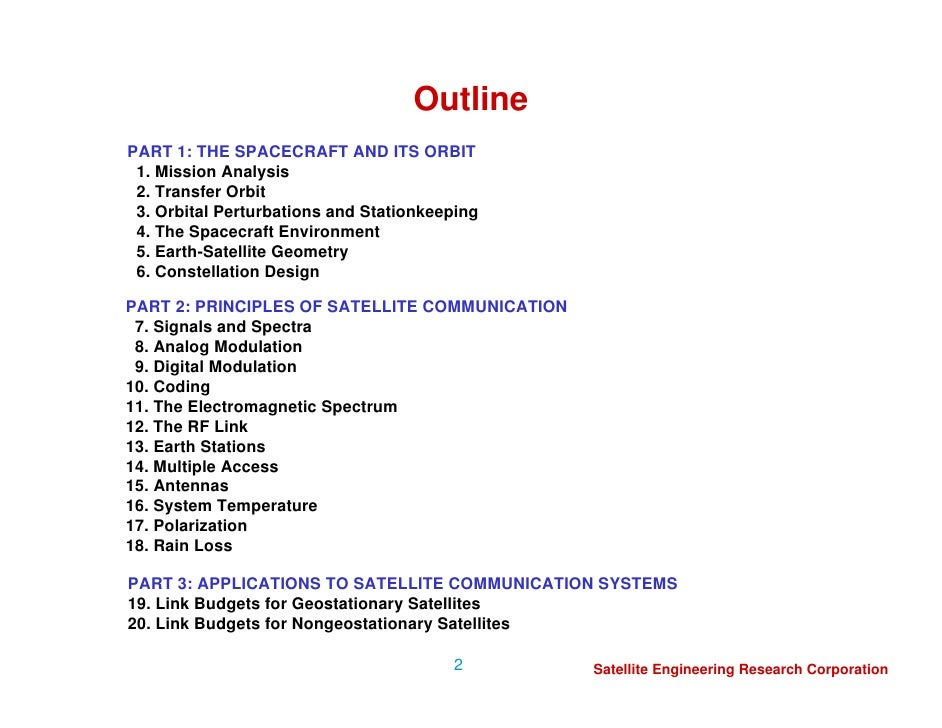 Outline

PART 1: THE SPACECRAFT AND ITS ORBIT
1. Mission Analysis
2. Transfer Orbit
3. Orbital Perturbations and Stationkeeping
4. The Spacecraft Environment
5. Earth-Satellite Geometry
6. Constellation Design

PART 2: PRINCIPLES OF SATELLITE COMMUNICATION
7. Signals and Spectra
8. Analog Modulation
9. Digital Modulation
10. Coding
11. The Electromagnetic Spectrum
12. The RF Link
13. Earth Stations
14. Multiple Access
15. Antennas
16. System Temperature
17. Polarization
18. Rain Loss

PART 3: APPLICATIONS TO SATELLITE COMMUNICATION SYSTEMS
19. Link Budgets for Geostationary Satellites
20. Link Budgets for Nongeostationary Satellites

2

Satellite Engineering Research Corporation